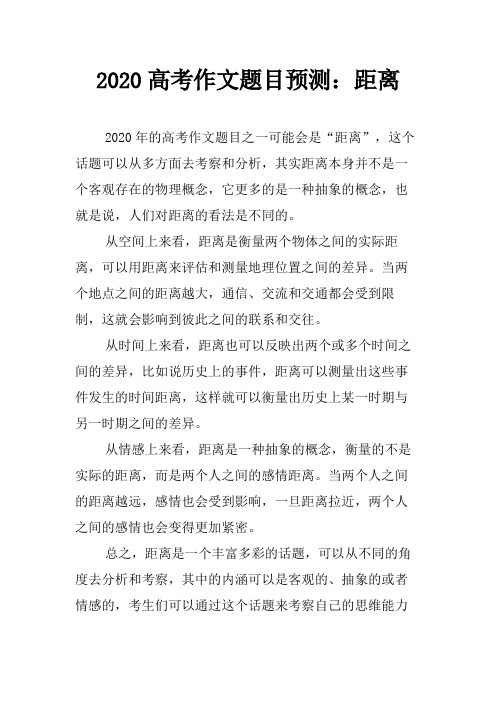 2020 高考作文题目预测：距离

2020 年的高考作文题目之一可能会是“距离”，这个话题可以从多方面去考察和分析，其实距离本身并不是一个客观存在的物理概念，它更多的是一种抽象的概念，也就是说，人们对距离的看法是不同的。

从空间上来看，距离是衡量两个物体之间的实际距离，可以用距离来评估和测量地理位置之间的差异。当两个地点之间的距离越大，通信、交流和交通都会受到限制，这就会影响到彼此之间的联系和交往。

从时间上来看，距离也可以反映出两个或多个时间之间的差异，比如说历史上的事件，距离可以测量出这些事件发生的时间距离，这样就可以衡量出历史上某一时期与另一时期之间的差异。

从情感上来看，距离是一种抽象的概念，衡量的不是实际的距离，而是两个人之间的感情距离。当两个人之间的距离越远，感情也会受到影响，一旦距离拉近，两个人之间的感情也会变得更加紧密。

总之，距离是一个丰富多彩的话题，可以从不同的角度去分析和考察，其中的内涵可以是客观的、抽象的或者情感的，考生们可以通过这个话题来考察自己的思维能力